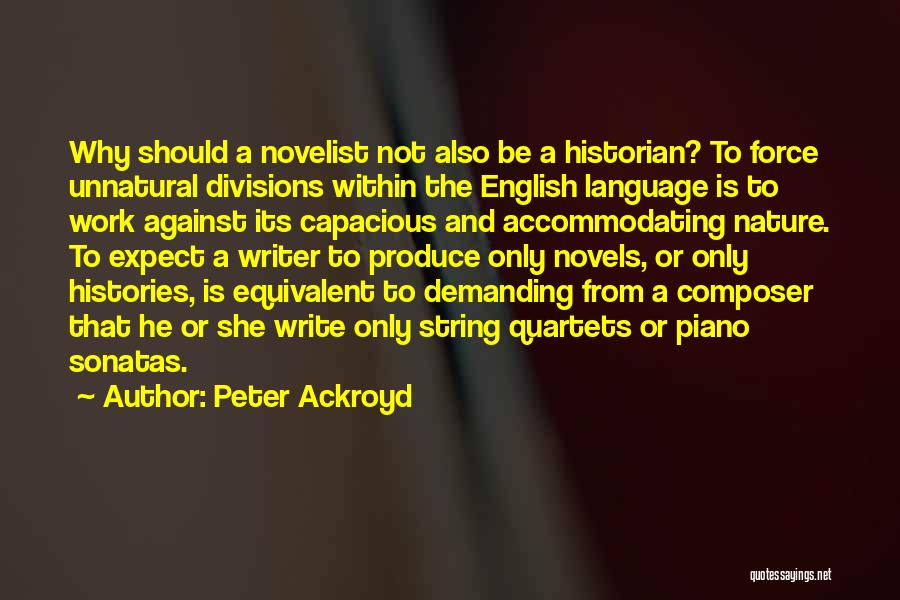 Why should a novelist not also be a historian? To force unnatural divisions within the English language is to work against its capacious and accommodating nature. To expect a writer to produce only novels, or only histories, is equivalent to demanding from a composer that he or she write only string quartets or piano sonatas.

~ Author: Peter Ackroyd

quotessayings.net